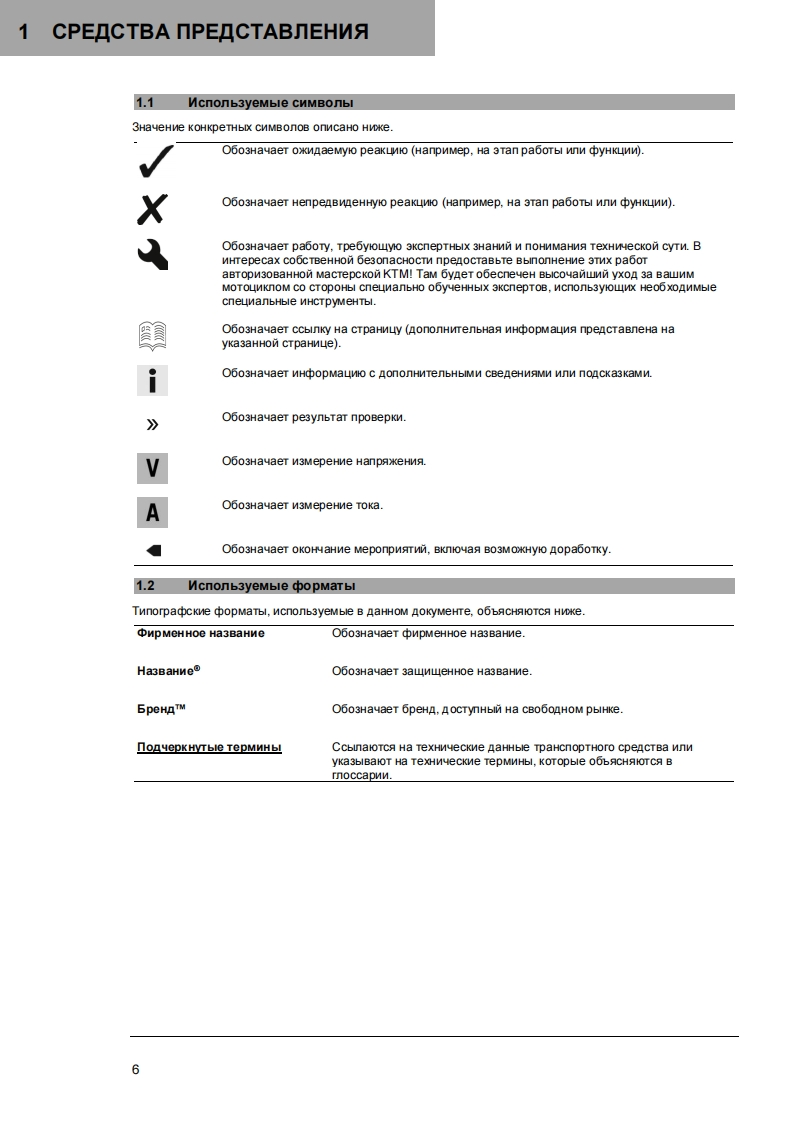 1 СРЕДСТВА ПРЕДСТАВЛЕНИЯ

1.1 Используемые символы

Значение конкретных символов описано ниже.

Обозначает ожидаемую реакцию (например, на этап работы или функции).

Обозначает непредвиденную реакцию (например, на этап работы или функции).

Обозначает работу, требующую экспертных знаний и понимания технической сути. В интересах собственной безопасности предоставьте выполнение этих работ авторизованной мастерской KTM! Там будет обеспечен высочайший уход за вашим мотоциклом со стороны специально обученных экспертов, использующих необходимые специальные инструменты.

Обозначает ссылку на страницу (дополнительная информация представлена на указанной странице).

i Обозначает информацию с дополнительными сведениями или подсказками.

» Обозначает результат проверки.

V Обозначает измерение напряжения.

A Обозначает измерение тока.

Обозначает окончание мероприятий, включая возможную доработку.

1.2 Используемые форматы

Типографские форматы, используемые в данном документе, объясняются ниже.

| | |
|---|---|
| Фирменное название | Обозначает фирменное название. |
| Название® | Обозначает защищенное название. |
| Бренд™ | Обозначает бренд, доступный на свободном рынке. |
| Подчеркнутые термины | Ссылаются на технические данные транспортного средства или указывают на технические термины, которые объясняются в глоссарии. |

6